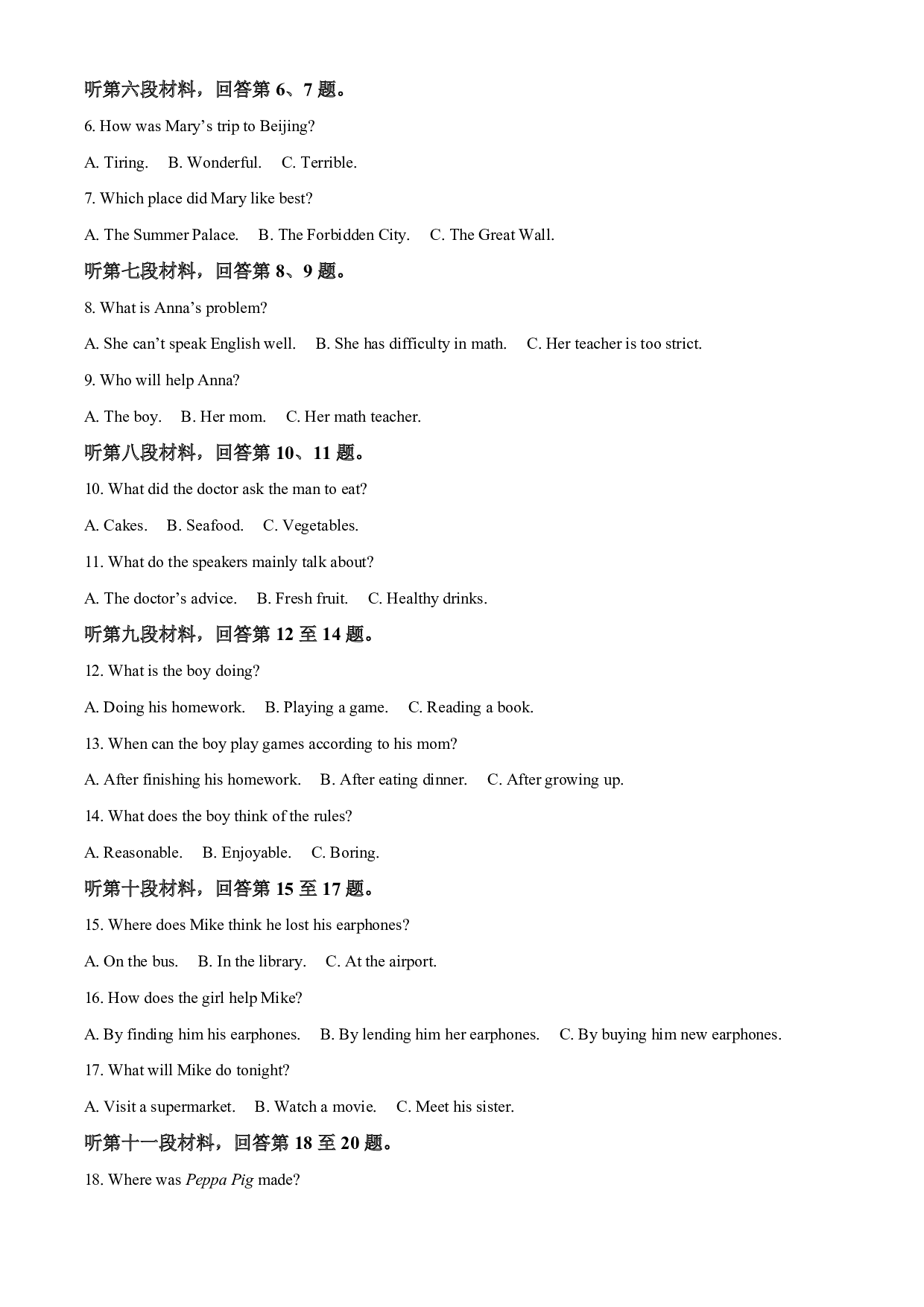 听第六段材料，回答第 6、7 题。

6. How was Mary’s trip to Beijing?

A. Tiring.  B. Wonderful.  C. Terrible.

7. Which place did Mary like best?

A. The Summer Palace.  B. The Forbidden City.  C. The Great Wall.

听第七段材料，回答第 8、9 题。

8. What is Anna’s problem?

A. She can’t speak English well.  B. She has difficulty in math.  C. Her teacher is too strict.

9. Who will help Anna?

A. The boy.  B. Her mom.  C. Her math teacher.

听第八段材料，回答第 10、11 题。

10. What did the doctor ask the man to eat?

A. Cakes.  B. Seafood.  C. Vegetables.

11. What do the speakers mainly talk about?

A. The doctor’s advice.  B. Fresh fruit.  C. Healthy drinks.

听第九段材料，回答第 12 至 14 题。

12. What is the boy doing?

A. Doing his homework.  B. Playing a game.  C. Reading a book.

13. When can the boy play games according to his mom?

A. After finishing his homework.  B. After eating dinner.  C. After growing up.

14. What does the boy think of the rules?

A. Reasonable.  B. Enjoyable.  C. Boring.

听第十段材料，回答第 15 至 17 题。

15. Where does Mike think he lost his earphones?

A. On the bus.  B. In the library.  C. At the airport.

16. How does the girl help Mike?

A. By finding him his earphones.  B. By lending him her earphones.  C. By buying him new earphones.

17. What will Mike do tonight?

A. Visit a supermarket.  B. Watch a movie.  C. Meet his sister.

听第十一段材料，回答第 18 至 20 题。

18. Where was Peppa Pig made?